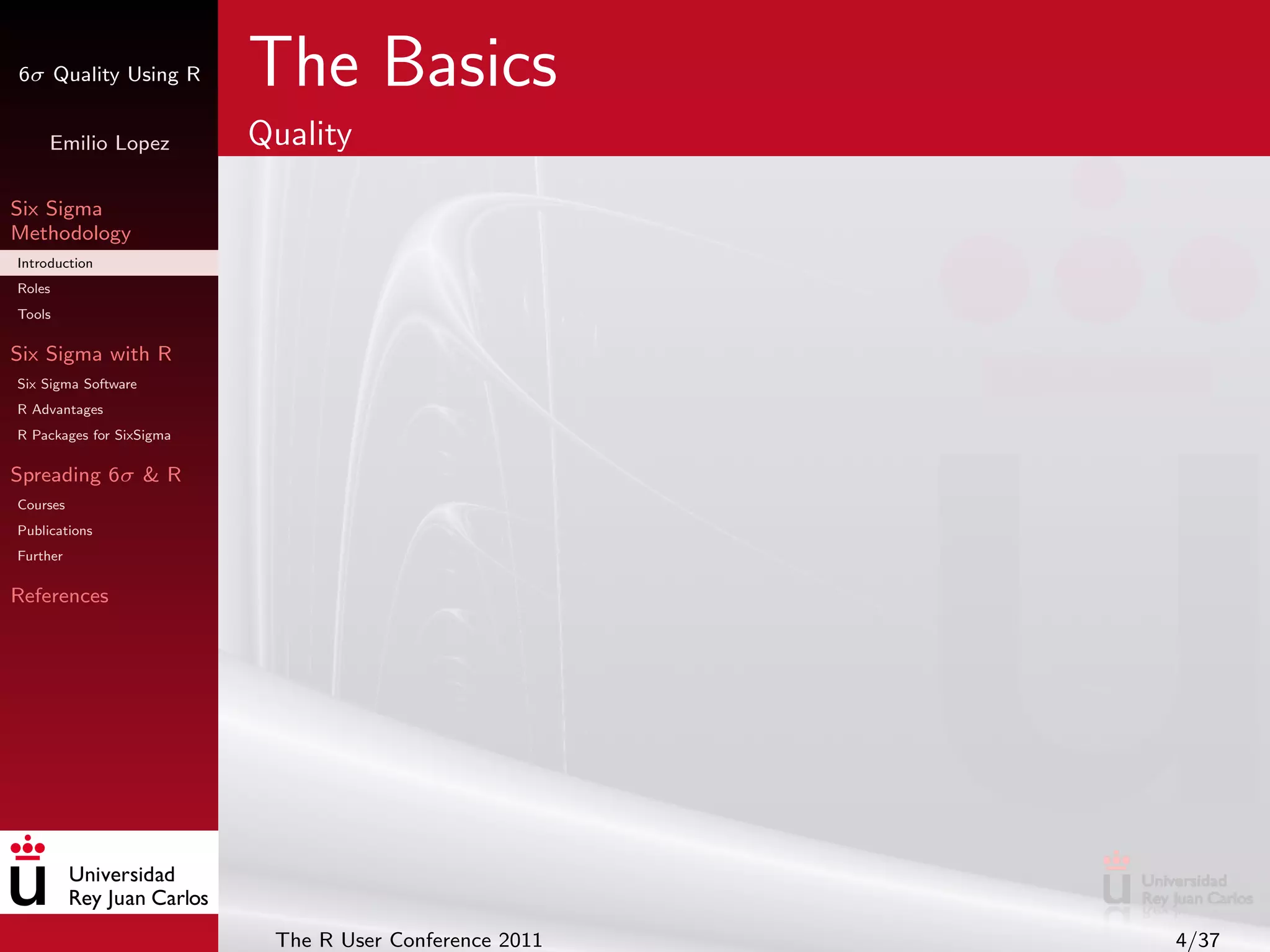 $6\sigma$ Quality Using R

Emilio Lopez

Six Sigma Methodology

Introduction

Roles

Tools

Six Sigma with R

Six Sigma Software

R Advantages

R Packages for SixSigma

Spreading $6\sigma$ & R

Courses

Publications

Further

References

Universidad Rey Juan Carlos

The Basics

Quality

Universidad Rey Juan Carlos

The R User Conference 2011

4/37